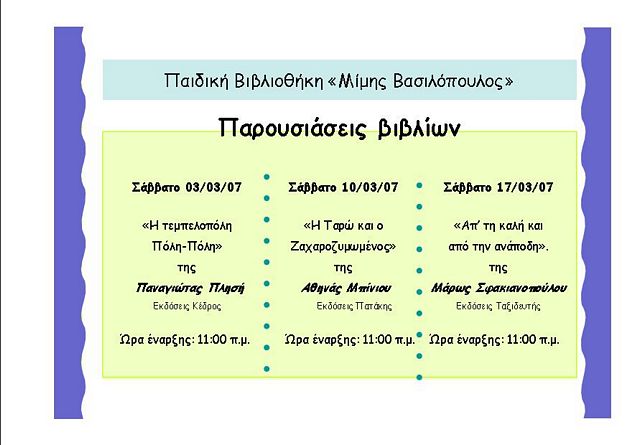 Παιδική Βιβλιοθήκη «Μίμης Βασιλόπουλος»

Παρουσιάσεις βιβλίων

Σάββατο 03/03/07

«Η τεμπελοπόλη Πόλη-Πόλη» της

Παναγιώτας Πλησή

Εκδόσεις Κέδρος

Ώρα έναρξης: 11:00 π.μ.

Σάββατο 10/03/07

«Η Ταρώ και ο Ζαχαροζυμωμένος» της

Αθηνάς Μπίνιου

Εκδόσεις Πατάκης

Ώρα έναρξης: 11:00 π.μ.

Σάββατο 17/03/07

«Απ' τη καλή και από την ανάποδη». της

Μάρως Σφακιανοπούλου

Εκδόσεις Ταξιδευτής

Ώρα έναρξης: 11:00 π.μ.